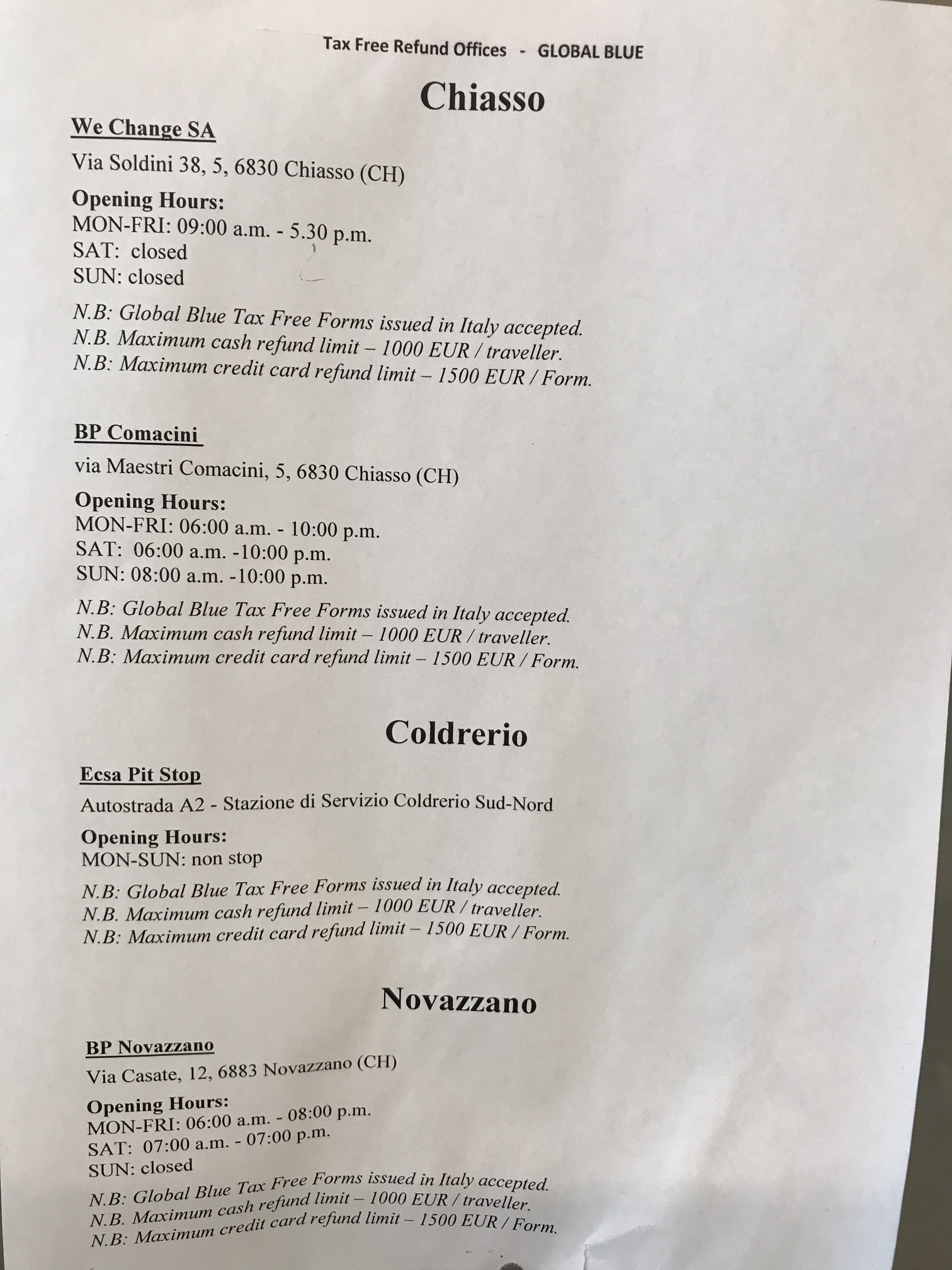 Tax Free Refund Offices - GLOBAL BLUE

Chiasso

We Change SA

Via Soldini 38, 5, 6830 Chiasso (CH)

Opening Hours:
MON-FRI: 09:00 a.m. - 5.30 p.m.
SAT: closed
SUN: closed

N.B: Global Blue Tax Free Forms issued in Italy accepted.
N.B. Maximum cash refund limit – 1000 EUR / traveller.
N.B: Maximum credit card refund limit – 1500 EUR / Form.

BP Comacini

via Maestri Comacini, 5, 6830 Chiasso (CH)

Opening Hours:
MON-FRI: 06:00 a.m. - 10:00 p.m.
SAT: 06:00 a.m. -10:00 p.m.
SUN: 08:00 a.m. -10:00 p.m.

N.B: Global Blue Tax Free Forms issued in Italy accepted.
N.B. Maximum cash refund limit – 1000 EUR / traveller.
N.B: Maximum credit card refund limit – 1500 EUR / Form.

Coldrerio

Ecsa Pit Stop

Autostrada A2 - Stazione di Servizio Coldrerio Sud-Nord

Opening Hours:
MON-SUN: non stop

N.B: Global Blue Tax Free Forms issued in Italy accepted.
N.B. Maximum cash refund limit – 1000 EUR / traveller.
N.B: Maximum credit card refund limit – 1500 EUR / Form.

Novazzano

BP Novazzano

Via Casate, 12, 6883 Novazzano (CH)

Opening Hours:
MON-FRI: 06:00 a.m. - 08:00 p.m.
SAT: 07:00 a.m. - 07:00 p.m.
SUN: closed

N.B: Global Blue Tax Free Forms issued in Italy accepted.
N.B. Maximum cash refund limit – 1000 EUR / traveller.
N.B: Maximum credit card refund limit – 1500 EUR / Form.